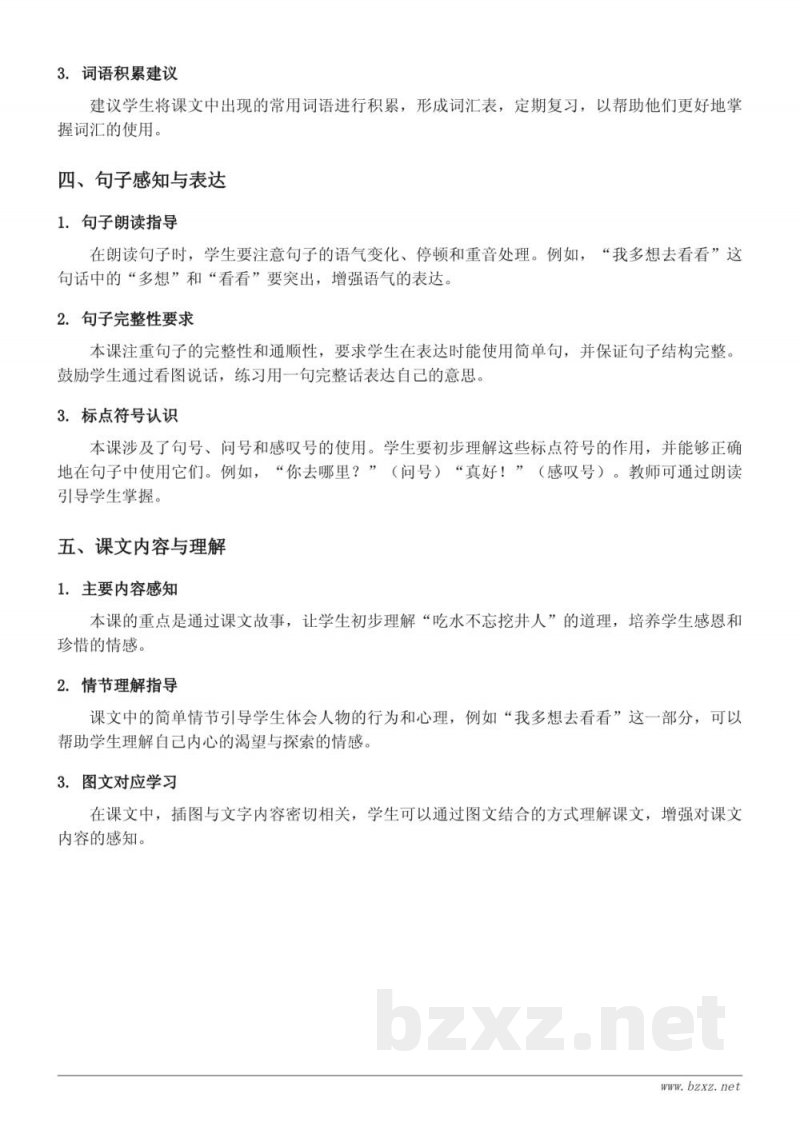 3. 词语积累建议

建议学生将课文中出现的常用词语进行积累，形成词汇表，定期复习，以帮助他们更好地掌握词汇的使用。

四、句子感知与表达

1. 句子朗读指导

在朗读句子时，学生要注意句子的语气变化、停顿和重音处理。例如，“我多想去看看”这句话中的“多想”和“看看”要突出，增强语气的表达。

2. 句子完整性要求

本课注重句子的完整性和通顺性，要求学生在表达时能使用简单句，并保证句子结构完整。鼓励学生通过看图说话，练习用一句完整话表达自己的意思。

3. 标点符号认识

本课涉及了句号、问号和感叹号的使用。学生要初步理解这些标点符号的作用，并能够正确地在句子中使用它们。例如，“你去哪里？”（问号）“真好！”（感叹号）。教师可通过朗读引导学生掌握。

五、课文内容与理解

1. 主要内容感知

本课的重点是通过课文故事，让学生初步理解“吃水不忘挖井人”的道理，培养学生感恩和珍惜的情感。

2. 情节理解指导

课文中的简单情节引导学生体会人物的行为和心理，例如“我多想去看看”这一部分，可以帮助学生理解自己内心的渴望与探索的情感。

3. 图文对应学习

在课文中，插图与文字内容密切相关，学生可以通过图文结合的方式理解课文，增强对课文内容的感知。

bzxz.net

www.bzxz.net